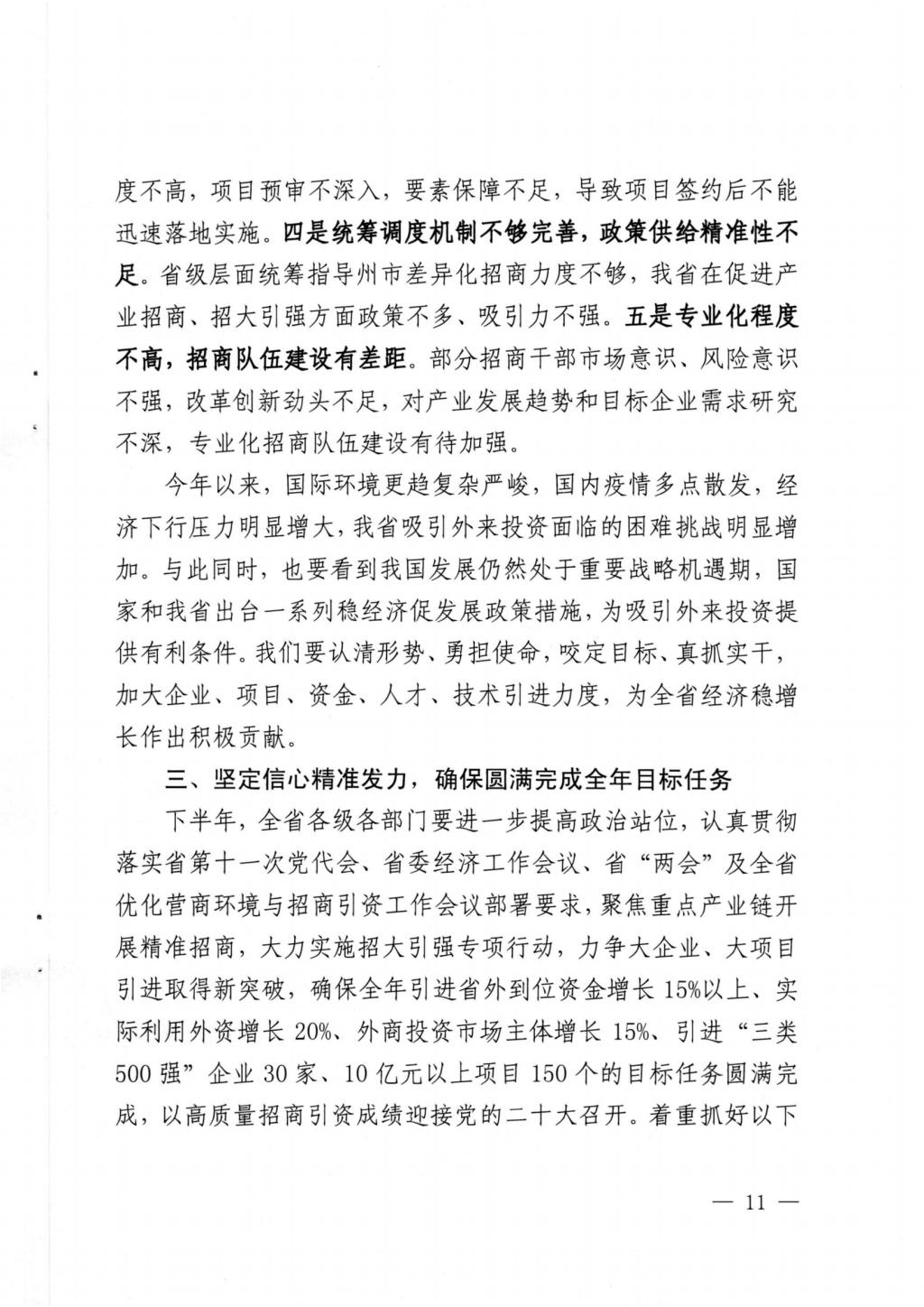 度不高，项目预审不深入，要素保障不足，导致项目签约后不能迅速落地实施。四是统筹调度机制不够完善，政策供给精准性不足。省级层面统筹指导州市差异化招商力度不够，我省在促进产业招商、招大引强方面政策不多、吸引力不强。五是专业化程度不高，招商队伍建设有差距。部分招商干部市场意识、风险意识不强，改革创新劲头不足，对产业发展趋势和目标企业需求研究不深，专业化招商队伍建设有待加强。

今年以来，国际环境更趋复杂严峻，国内疫情多点散发，经济下行压力明显增大，我省吸引外来投资面临的困难挑战明显增加。与此同时，也要看到我国发展仍然处于重要战略机遇期，国家和我省出台一系列稳经济促发展政策措施，为吸引外来投资提供有利条件。我们要认清形势、勇担使命，咬定目标、真抓实干，加大企业、项目、资金、人才、技术引进力度，为全省经济稳增长作出积极贡献。

三、坚定信心精准发力，确保圆满完成全年目标任务

下半年，全省各级各部门要进一步提高政治站位，认真贯彻落实省第十一次党代会、省委经济工作会议、省“两会”及全省优化营商环境与招商引资工作会议部署要求，聚焦重点产业链开展精准招商，大力实施招大引强专项行动，力争大企业、大项目引进取得新突破，确保全年引进省外到位资金增长15%以上、实际利用外资增长20%、外商投资市场主体增长15%、引进“三类500强”企业30家、10亿元以上项目150个的目标任务圆满完成，以高质量招商引资成绩迎接党的二十大召开。着重抓好以下

— 11 —